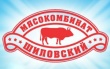 МЯСОКОМБИНАТ
ШИЛОВСКИЙ